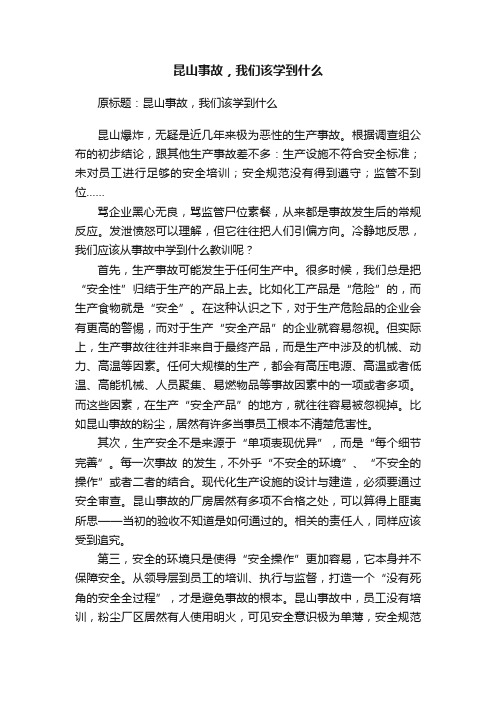 昆山事故，我们该学到什么

原标题：昆山事故，我们该学到什么

昆山爆炸，无疑是近几年来极为恶性的生产事故。根据调查组公布的初步结论，跟其他生产事故差不多：生产设施不符合安全标准；未对员工进行足够的安全培训；安全规范没有得到遵守；监管不到位……

骂企业黑心无良，骂监管尸位素餐，从来都是事故发生后的常规反应。发泄愤怒可以理解，但它往往把人们引偏方向。冷静地反思，我们应该从事故中学到什么教训呢？

首先，生产事故可能发生于任何生产中。很多时候，我们总是把“安全性”归结于生产的产品上去。比如化工产品是“危险”的，而生产食物就是“安全”。在这种认识之下，对于生产危险品的企业会有更高的警惕，而对于生产“安全产品”的企业就容易忽视。但实际上，生产事故往往并非来自于最终产品，而是生产中涉及的机械、动力、高温等因素。任何大规模的生产，都会有高压电源、高温或者低温、高能机械、人员聚集、易燃物品等事故因素中的一项或者多项。而这些因素，在生产“安全产品”的地方，就往往容易被忽视掉。比如昆山事故的粉尘，居然有许多当事员工根本不清楚危害性。

其次，生产安全不是来源于“单项表现优异”，而是“每个细节完善”。每一次事故 的发生，不外乎“不安全的环境”、“不安全的操作”或者二者的结合。现代化生产设施的设计与建造，必须要通过安全审查。昆山事故的厂房居然有多项不合格之处，可以算得上匪夷所思——当初的验收不知道是如何通过的。相关的责任人，同样应该受到追究。

第三，安全的环境只是使得“安全操作”更加容易，它本身并不保障安全。从领导层到员工的培训、执行与监督，打造一个“没有死角的安全全过程”，才是避免事故的根本。昆山事故中，员工没有培训，粉尘厂区居然有人使用明火，可见安全意识极为单薄，安全规范